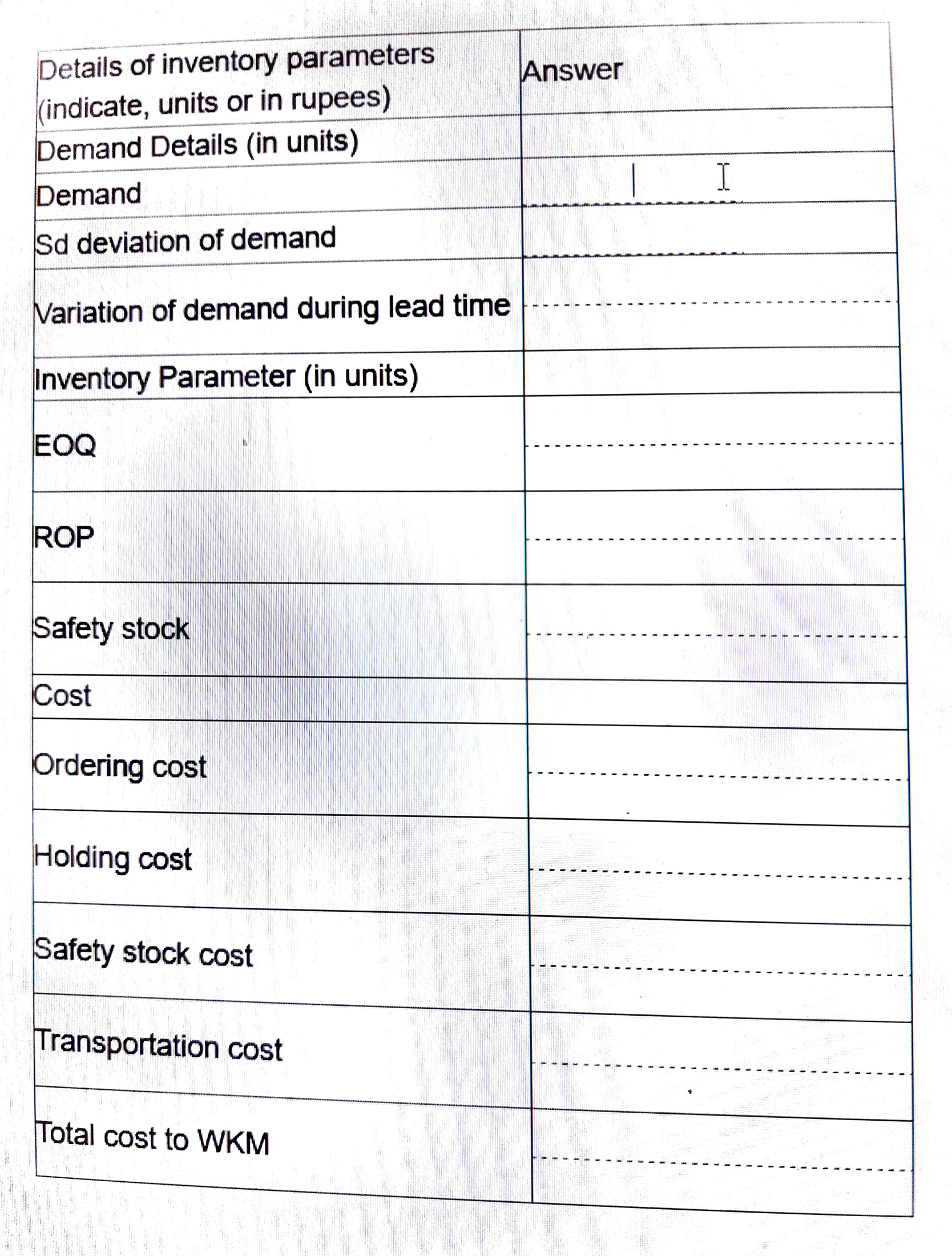 | Details of inventory parameters (indicate, units or in rupees) | Answer |
|---|---|
| Demand Details (in units) | |
| Demand | |
| Sd deviation of demand | |
| Variation of demand during lead time | |
| Inventory Parameter (in units) | |
| EOQ | |
| ROP | |
| Safety stock | |
| Cost | |
| Ordering cost | |
| Holding cost | |
| Safety stock cost | |
| Transportation cost | |
| Total cost to WKM | |